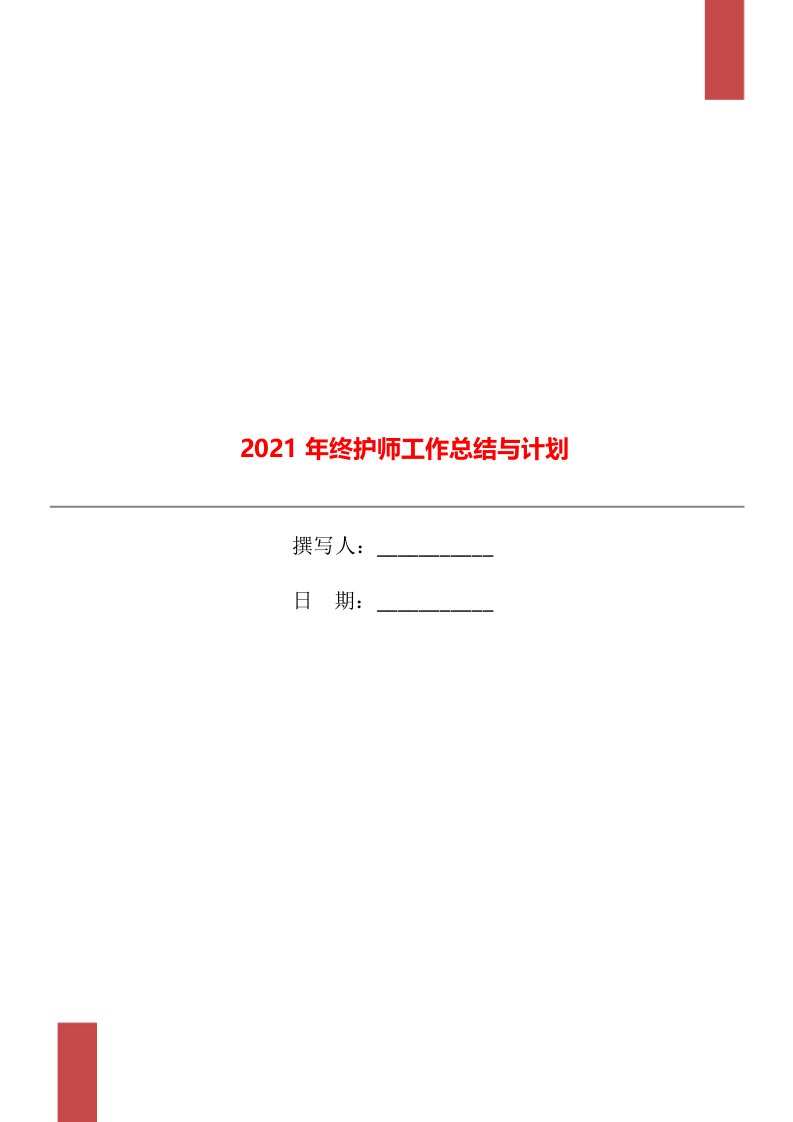 2021 年终护师工作总结与计划

撰写人：___________

日　期：___________